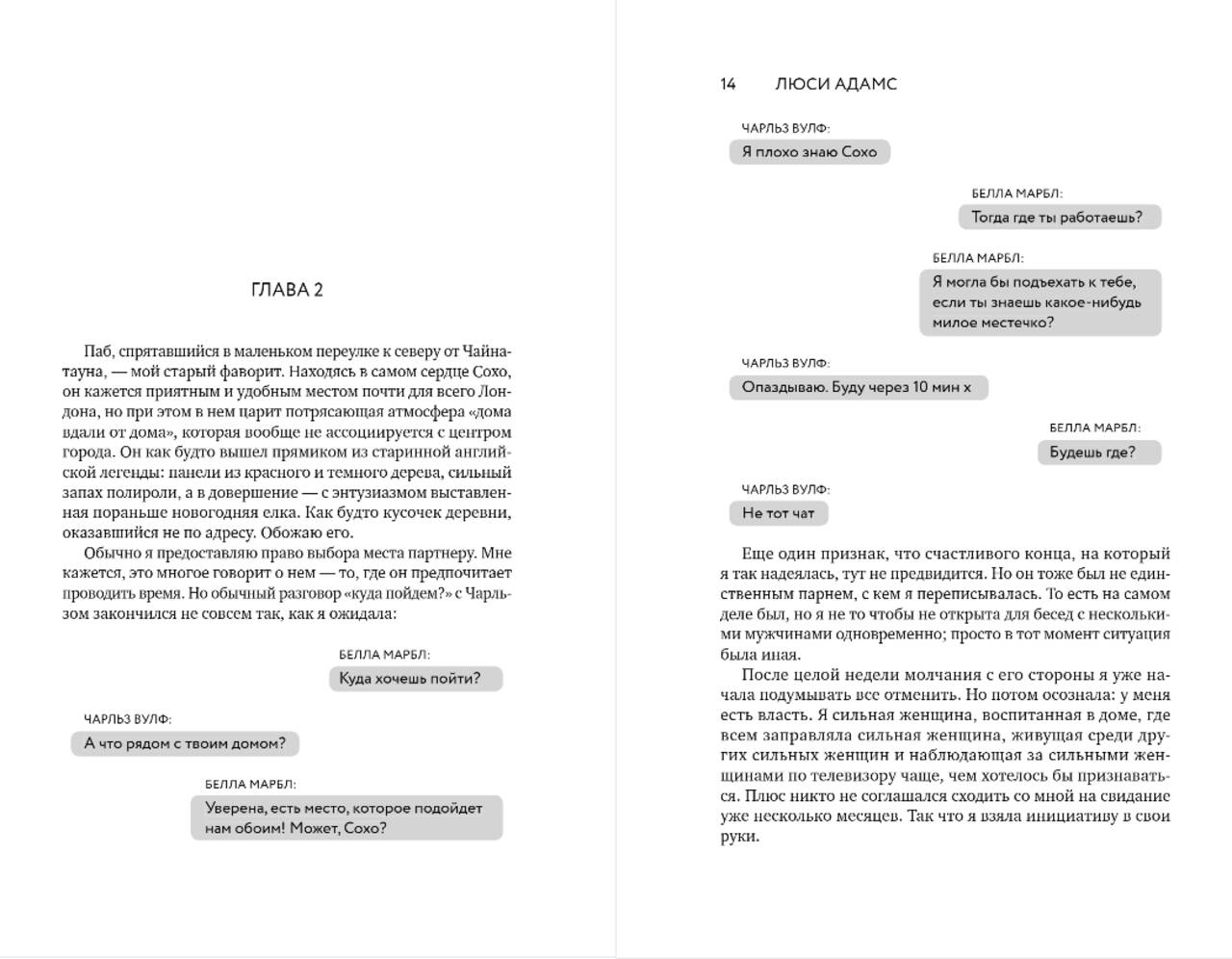 ГЛАВА 2

Паб, спрятавшийся в маленьком переулке к северу от Чайнатауна, — мой старый фаворит. Находясь в самом сердце Сохо, он кажется приятным и удобным местом почти для всего Лондона, но при этом в нем царит потрясающая атмосфера «дома вдали от дома», которая вообще не ассоциируется с центром города. Он как будто вышел прямиком из старинной английской легенды: панели из красного и темного дерева, сильный запах полироли, а в довершение — с энтузиазмом выставленная пораньше новогодняя елка. Как будто кусочек деревни, оказавшийся не по адресу. Обожаю его.

Обычно я предоставляю право выбора места партнеру. Мне кажется, это многое говорит о нем — то, где он предпочитает проводить время. Но обычный разговор «куда пойдем?» с Чарльзом закончился не совсем так, как я ожидала:

БЕЛЛА МАРБЛ:
Куда хочешь пойти?

ЧАРЛЬЗ ВУЛФ:
А что рядом с твоим домом?

БЕЛЛА МАРБЛ:
Уверена, есть место, которое подойдет нам обоим! Может, Сохо?

14 ЛЮСИ АДАМС

ЧАРЛЬЗ ВУЛФ:
Я плохо знаю Сохо

БЕЛЛА МАРБЛ:
Тогда где ты работаешь?

БЕЛЛА МАРБЛ:
Я могла бы подъехать к тебе, если ты знаешь какое-нибудь милое местечко?

ЧАРЛЬЗ ВУЛФ:
Опаздываю. Буду через 10 мин х

БЕЛЛА МАРБЛ:
Будешь где?

ЧАРЛЬЗ ВУЛФ:
Не тот чат

Еще один признак, что счастливого конца, на который я так надеялась, тут не предвидится. Но он тоже был не единственным парнем, с кем я переписывалась. То есть на самом деле был, но я не то чтобы не открыта для бесед с несколькими мужчинами одновременно; просто в тот момент ситуация была иная.

После целой недели молчания с его стороны я уже начала подумывать все отменить. Но потом осознала: у меня есть власть. Я сильная женщина, воспитанная в доме, где всем заправляла сильная женщина, живущая среди других сильных женщин и наблюдающая за сильными женщинами по телевизору чаще, чем хотелось бы признаваться. Плюс никто не соглашался сходить со мной на свидание уже несколько месяцев. Так что я взяла инициативу в свои руки.